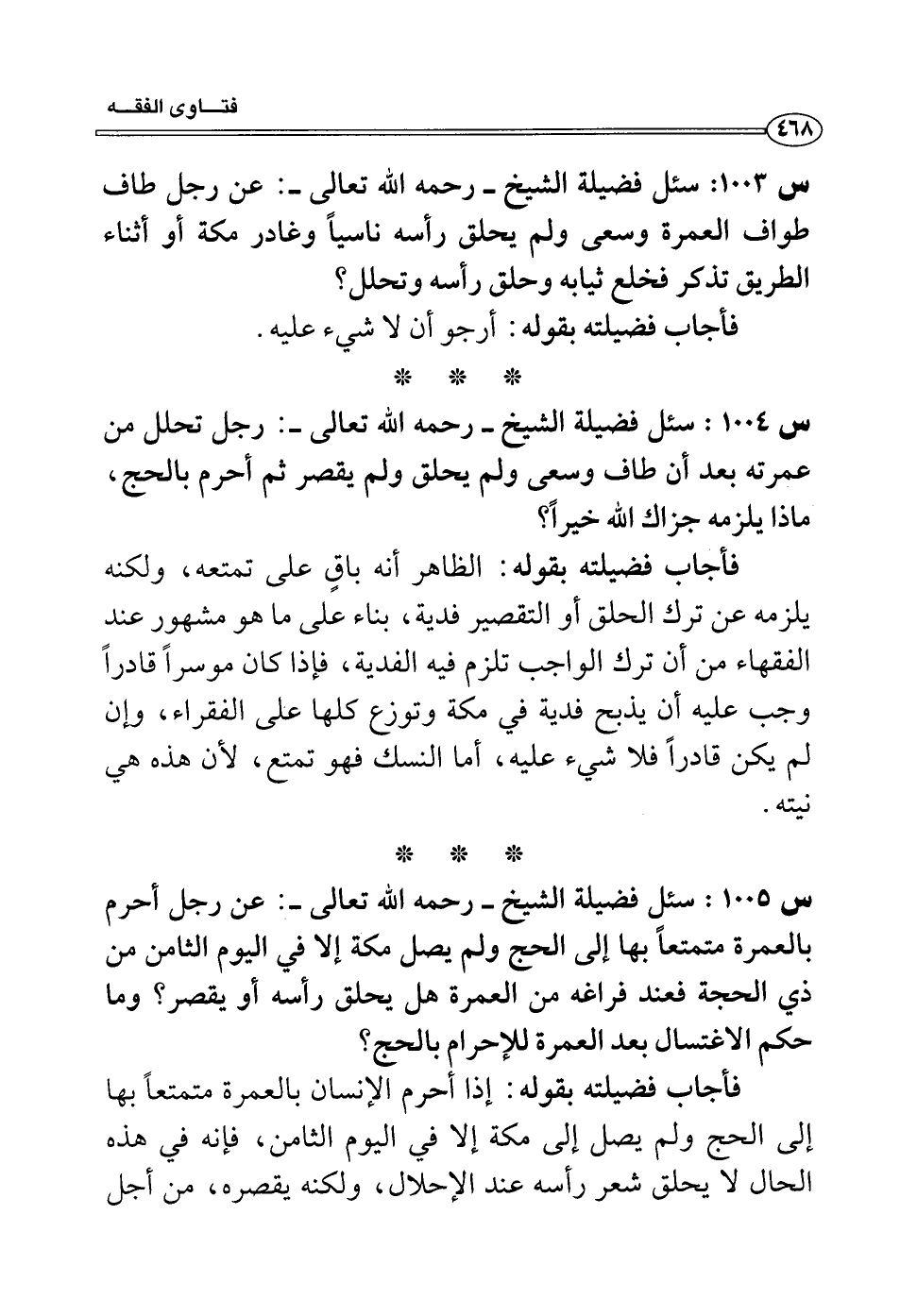 فتـــاوى الفقـــه

٤٦٨

س ١٠٠٣: سئل فضيلة الشيخ ـ رحمه الله تعالى ـ: عن رجل طاف طواف العمرة وسعى ولم يحلق رأسه ناسياً وغادر مكة أو أثناء الطريق تذكر فخلع ثيابه وحلق رأسه وتحلل؟

فأجاب فضيلته بقوله: أرجو أن لا شيء عليه.

* * *

س ١٠٠٤ : سئل فضيلة الشيخ ـ رحمه الله تعالى ـ: رجل تحلل من عمرته بعد أن طاف وسعى ولم يحلق ولم يقصر ثم أحرم بالحج، ماذا يلزمه جزاك الله خيراً؟

فأجاب فضيلته بقوله: الظاهر أنه باقٍ على تمتعه، ولكنه يلزمه عن ترك الحلق أو التقصير فدية، بناء على ما هو مشهور عند الفقهاء من أن ترك الواجب تلزم فيه الفدية، فإذا كان موسراً قادراً وجب عليه أن يذبح فدية في مكة وتوزع كلها على الفقراء، وإن لم يكن قادراً فلا شيء عليه، أما النسك فهو تمتع، لأن هذه هي نيته.

* * *

س ١٠٠٥ : سئل فضيلة الشيخ ـ رحمه الله تعالى ـ: عن رجل أحرم بالعمرة متمتعاً بها إلى الحج ولم يصل مكة إلا في اليوم الثامن من ذي الحجة فعند فراغه من العمرة هل يحلق رأسه أو يقصر؟ وما حكم الاغتسال بعد العمرة للإحرام بالحج؟

فأجاب فضيلته بقوله: إذا أحرم الإنسان بالعمرة متمتعاً بها إلى الحج ولم يصل إلى مكة إلا في اليوم الثامن، فإنه في هذه الحال لا يحلق شعر رأسه عند الإحلال، ولكنه يقصره، من أجل